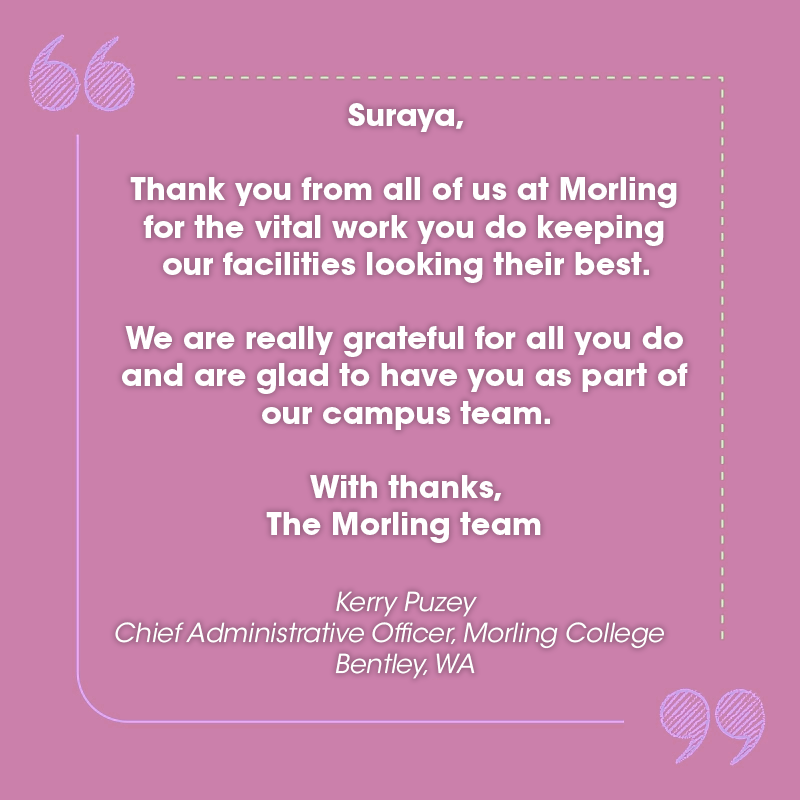 Suraya,

Thank you from all of us at Morling for the vital work you do keeping our facilities looking their best.

We are really grateful for all you do and are glad to have you as part of our campus team.

With thanks,
The Morling team

Kerry Puzey
Chief Administrative Officer, Morling College
Bentley, WA